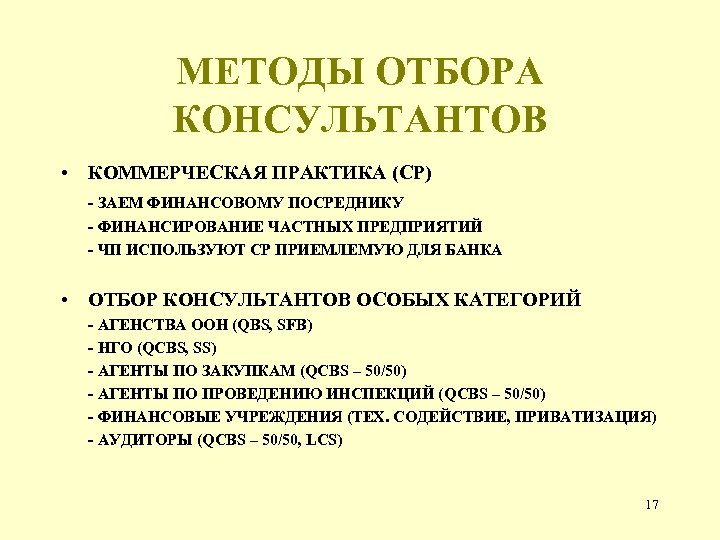 МЕТОДЫ ОТБОРА КОНСУЛЬТАНТОВ

• КОММЕРЧЕСКАЯ ПРАКТИКА (СР)
- ЗАЕМ ФИНАНСОВОМУ ПОСРЕДНИКУ
- ФИНАНСИРОВАНИЕ ЧАСТНЫХ ПРЕДПРИЯТИЙ
- ЧП ИСПОЛЬЗУЮТ СР ПРИЕМЛЕМУЮ ДЛЯ БАНКА

• ОТБОР КОНСУЛЬТАНТОВ ОСОБЫХ КАТЕГОРИЙ
- АГЕНСТВА ООН (QBS, SFB)
- НГО (QCBS, SS)
- АГЕНТЫ ПО ЗАКУПКАМ (QCBS – 50/50)
- АГЕНТЫ ПО ПРОВЕДЕНИЮ ИНСПЕКЦИЙ (QCBS – 50/50)
- ФИНАНСОВЫЕ УЧРЕЖДЕНИЯ (ТЕХ. СОДЕЙСТВИЕ, ПРИВАТИЗАЦИЯ)
- АУДИТОРЫ (QCBS – 50/50, LCS)

17